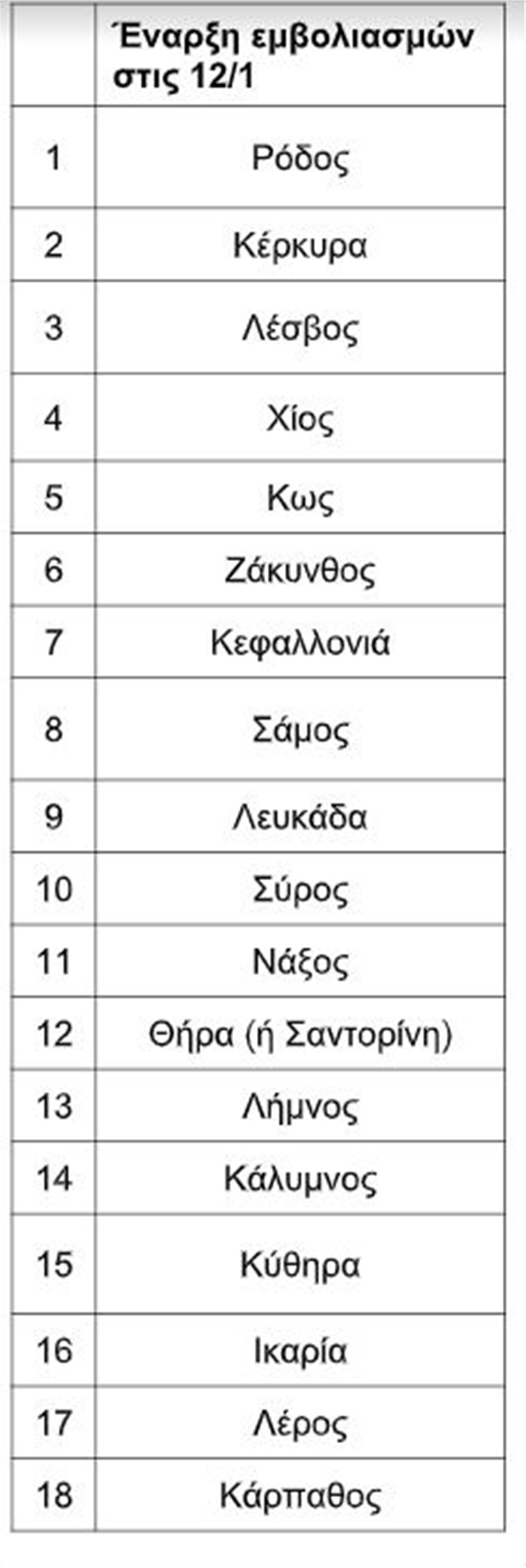 |  | Έναρξη εμβολιασμών στις 12/1 |
|---|---|
| 1 | Ρόδος |
| 2 | Κέρκυρα |
| 3 | Λέσβος |
| 4 | Χίος |
| 5 | Κως |
| 6 | Ζάκυνθος |
| 7 | Κεφαλλονιά |
| 8 | Σάμος |
| 9 | Λευκάδα |
| 10 | Σύρος |
| 11 | Νάξος |
| 12 | Θήρα (ή Σαντορίνη) |
| 13 | Λήμνος |
| 14 | Κάλυμνος |
| 15 | Κύθηρα |
| 16 | Ικαρία |
| 17 | Λέρος |
| 18 | Κάρπαθος |